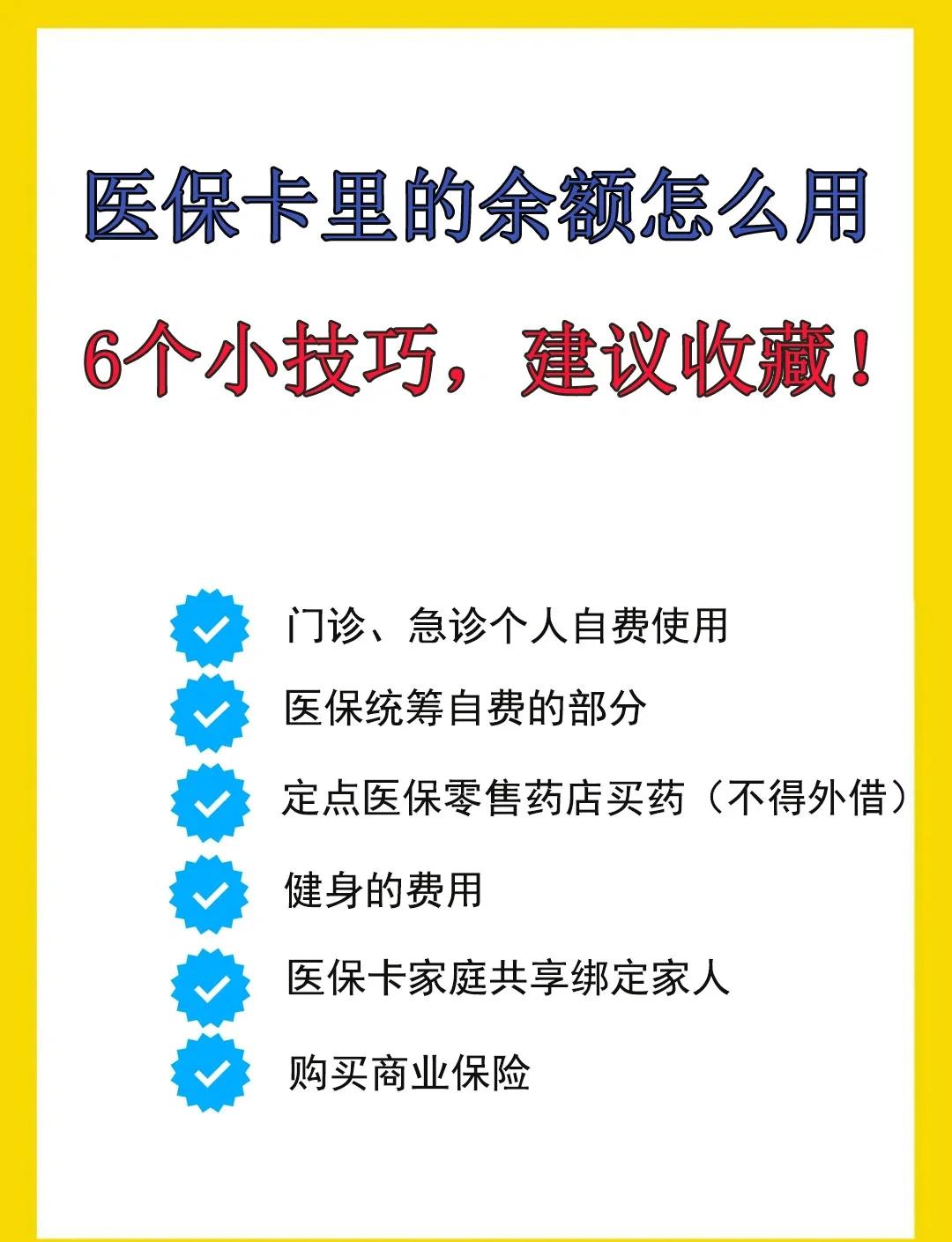 医保卡里的余额怎么用

6个小技巧，建议收藏！

门诊、急诊个人自费使用

医保统筹自费的部分

定点医保零售药店买药（不得外借）

健身的费用

医保卡家庭共享绑定家人

购买商业保险